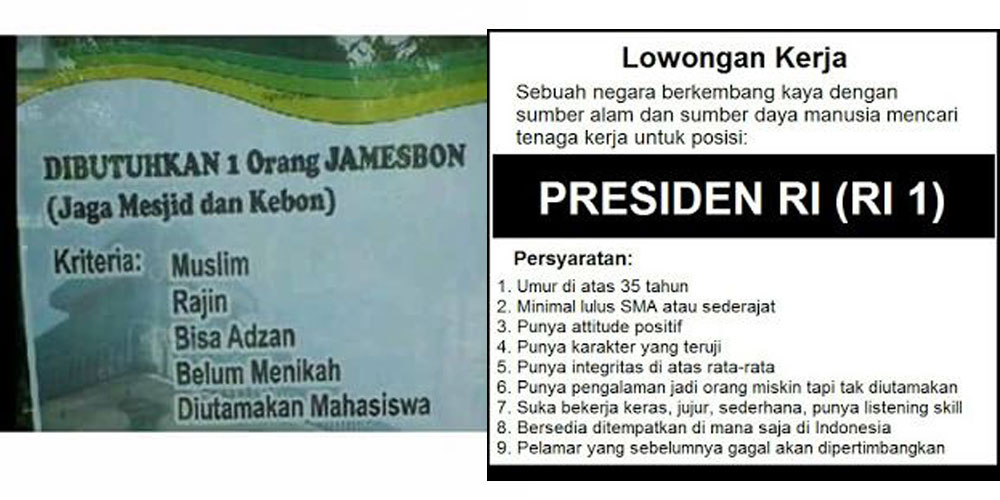 DIBUTUHKAN 1 Orang JAMESBON
(Jaga Mesjid dan Kebon)

Kriteria: Muslim
Rajin
Bisa Adzan
Belum Menikah
Diutamakan Mahasiswa

Lowongan Kerja

Sebuah negara berkembang kaya dengan sumber alam dan sumber daya manusia mencari tenaga kerja untuk posisi:

PRESIDEN RI (RI 1)

Persyaratan:
1. Umur di atas 35 tahun
2. Minimal lulus SMA atau sederajat
3. Punya attitude positif
4. Punya karakter yang teruji
5. Punya integritas di atas rata-rata
6. Punya pengalaman jadi orang miskin tapi tak diutamakan
7. Suka bekerja keras, jujur, sederhana, punya listening skill
8. Bersedia ditempatkan di mana saja di Indonesia
9. Pelamar yang sebelumnya gagal akan dipertimbangkan